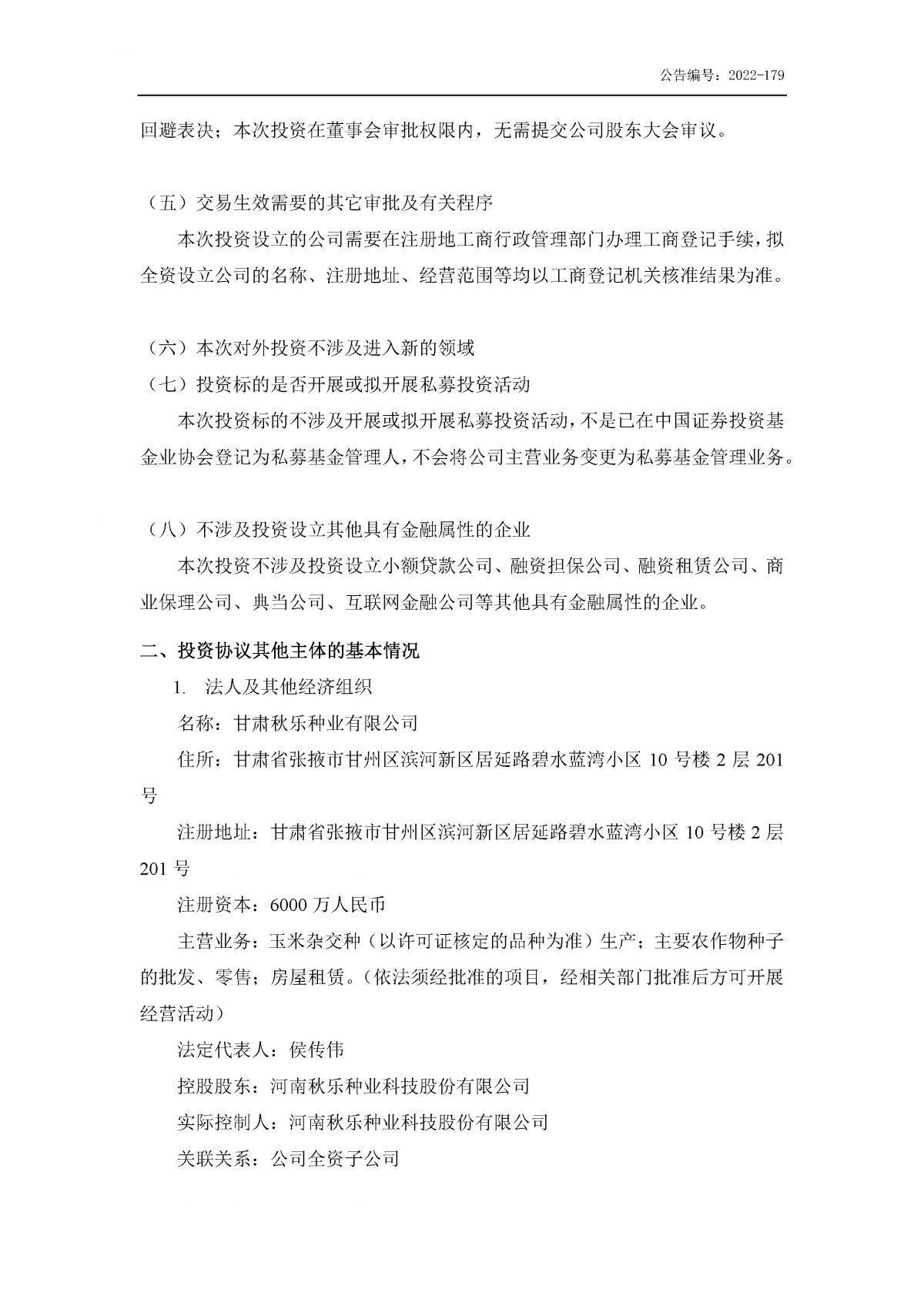 公告编号：2022-179

回避表决；本次投资在董事会审批权限内，无需提交公司股东大会审议。

（五）交易生效需要的其它审批及有关程序

本次投资设立的公司需要在注册地工商行政管理部门办理工商登记手续，拟全资设立公司的名称、注册地址、经营范围等均以工商登记机关核准结果为准。

（六）本次对外投资不涉及进入新的领域

（七）投资标的是否开展或拟开展私募投资活动

本次投资标的不涉及开展或拟开展私募投资活动，不是已在中国证券投资基金业协会登记为私募基金管理人，不会将公司主营业务变更为私募基金管理业务。

（八）不涉及投资设立其他具有金融属性的企业

本次投资不涉及投资设立小额贷款公司、融资担保公司、融资租赁公司、商业保理公司、典当公司、互联网金融公司等其他具有金融属性的企业。

二、投资协议其他主体的基本情况

1. 法人及其他经济组织

名称：甘肃秋乐种业有限公司

住所：甘肃省张掖市甘州区滨河新区居延路碧水蓝湾小区10号楼2层201号

注册地址：甘肃省张掖市甘州区滨河新区居延路碧水蓝湾小区10号楼2层201号

注册资本：6000万人民币

主营业务：玉米杂交种（以许可证核定的品种为准）生产；主要农作物种子的批发、零售；房屋租赁。（依法须经批准的项目，经相关部门批准后方可开展经营活动）

法定代表人：侯传伟

控股股东：河南秋乐种业科技股份有限公司

实际控制人：河南秋乐种业科技股份有限公司

关联关系：公司全资子公司